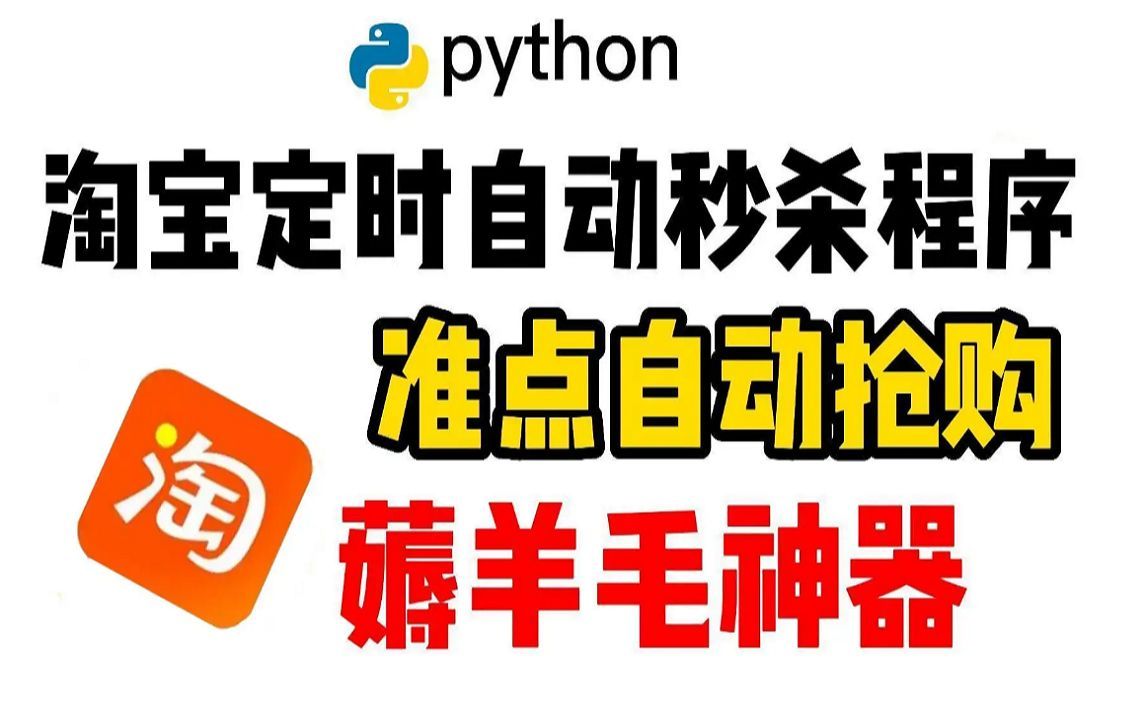 python

淘宝定时自动秒杀程序

准点自动抢购

淘

薅羊毛神器